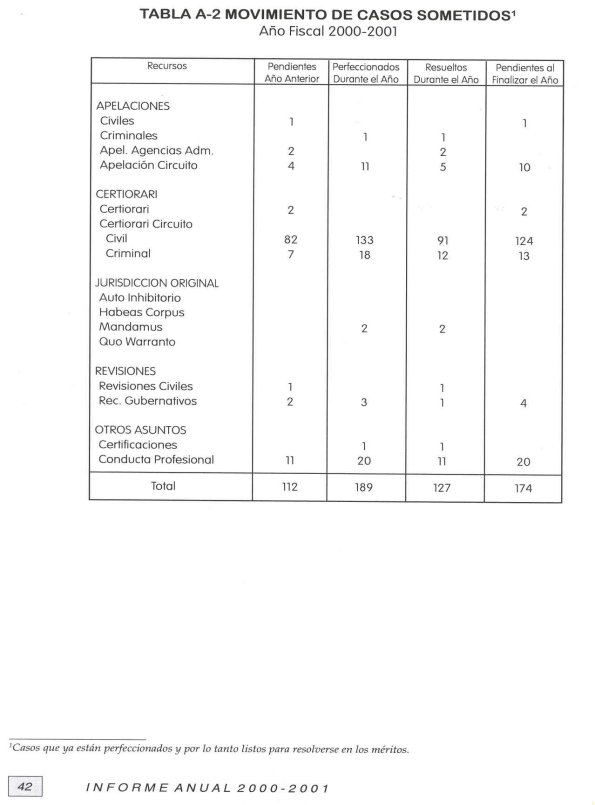 TABLA A-2 MOVIMIENTO DE CASOS SOMETIDOS$^1$
Año Fiscal 2000-2001

| Recursos | Pendientes Año Anterior | Perfeccionados Durante el Año | Resueltos Durante el Año | Pendientes al Finalizar el Año |
|---|---|---|---|---|
| APELACIONES | | | | |
| Civiles | 1 | | | 1 |
| Criminales | | 1 | 1 | |
| Apel. Agencias Adm. | 2 | | 2 | |
| Apelación Circuito | 4 | 11 | 5 | 10 |
| CERTIORARI | | | | |
| Certiorari | 2 | | | 2 |
| Certiorari Circuito | | | | |
| Civil | 82 | 133 | 91 | 124 |
| Criminal | 7 | 18 | 12 | 13 |
| JURISDICCION ORIGINAL | | | | |
| Auto Inhibitorio | | | | |
| Habeas Corpus | | | | |
| Mandamus | | 2 | 2 | |
| Quo Warranto | | | | |
| REVISIONES | | | | |
| Revisiones Civiles | 1 | | 1 | |
| Rec. Gubernativos | 2 | 3 | 1 | 4 |
| OTROS ASUNTOS | | | | |
| Certificaciones | | 1 | 1 | |
| Conducta Profesional | 11 | 20 | 11 | 20 |
| Total | 112 | 189 | 127 | 174 |

$^1$Casos que ya están perfeccionados y por lo tanto listos para resolverse en los méritos.

42 INFORME ANUAL 2000-2001